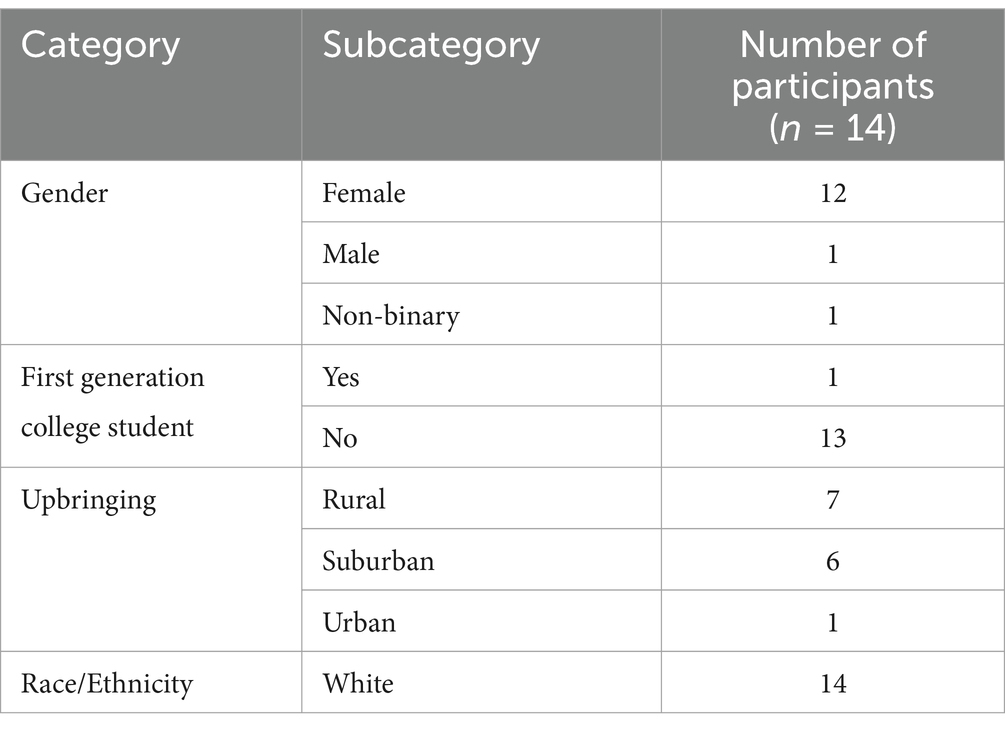 | Category | Subcategory | Number of participants ($n$ = 14) |
|---|---|---|
| Gender | Female | 12 |
| | Male | 1 |
| | Non-binary | 1 |
| First generation college student | Yes | 1 |
| | No | 13 |
| Upbringing | Rural | 7 |
| | Suburban | 6 |
| | Urban | 1 |
| Race/Ethnicity | White | 14 |